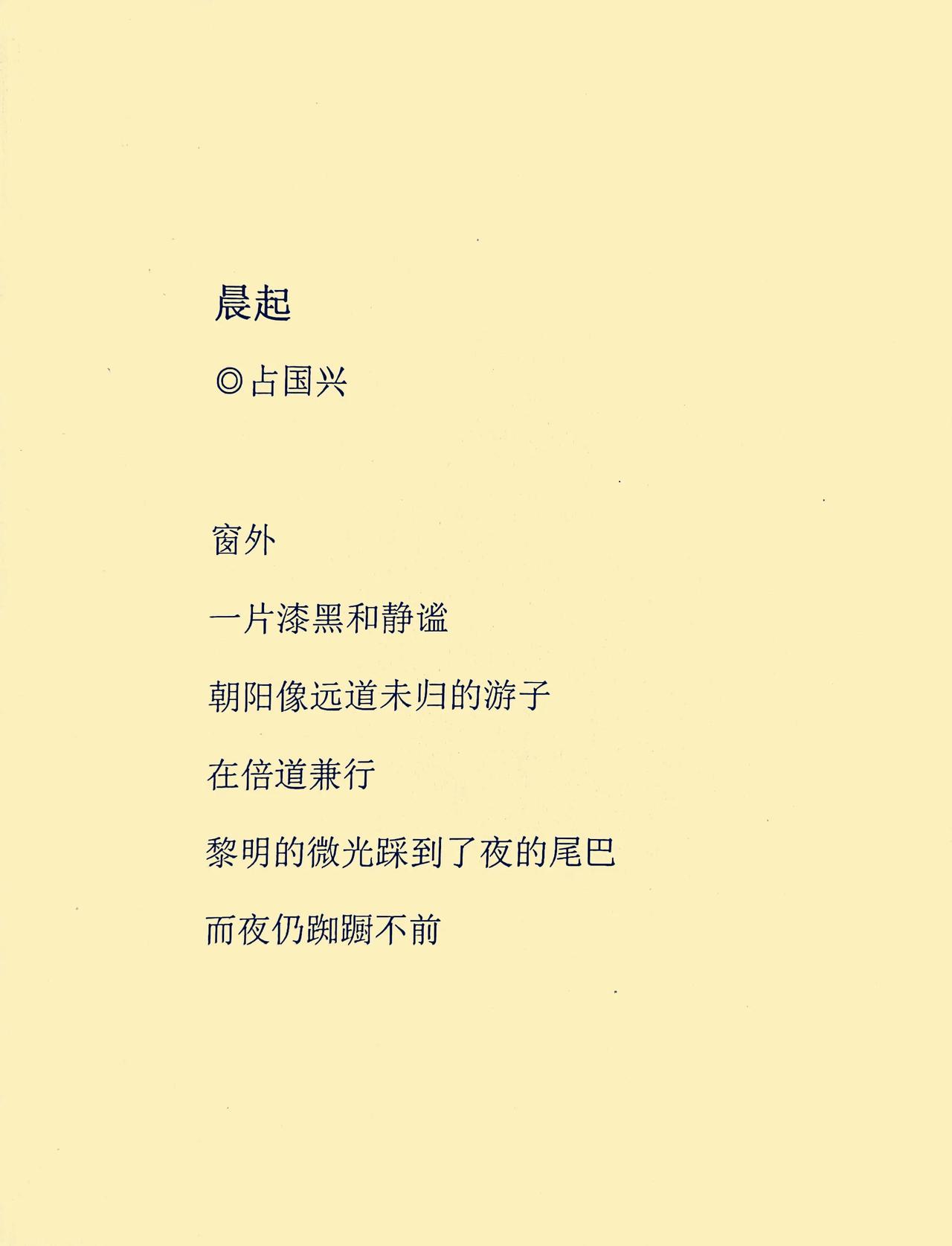 晨起

◎占国兴

窗外

一片漆黑和静谧

朝阳像远道未归的游子

在倍道兼行

黎明的微光踩到了夜的尾巴

而夜仍踟蹰不前